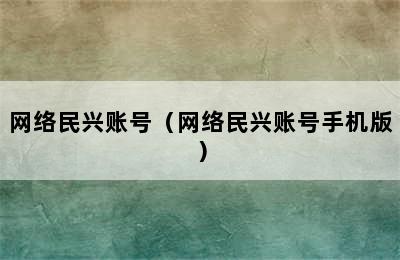 网络民兴账号（网络民兴账号手机版）